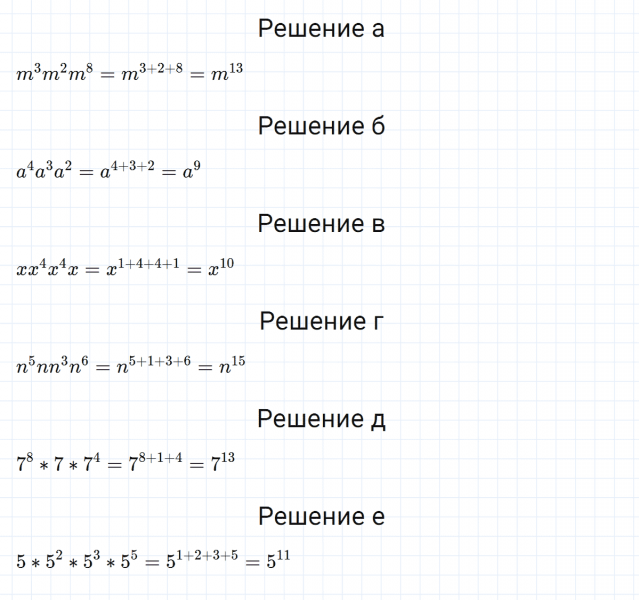 Решение а

$m^3m^2m^8 = m^{3+2+8} = m^{13}$

Решение б

$a^4a^3a^2 = a^{4+3+2} = a^9$

Решение в

$xx^4x^4x = x^{1+4+4+1} = x^{10}$

Решение г

$n^5nn^3n^6 = n^{5+1+3+6} = n^{15}$

Решение д

$7^8 * 7 * 7^4 = 7^{8+1+4} = 7^{13}$

Решение е

$5 * 5^2 * 5^3 * 5^5 = 5^{1+2+3+5} = 5^{11}$